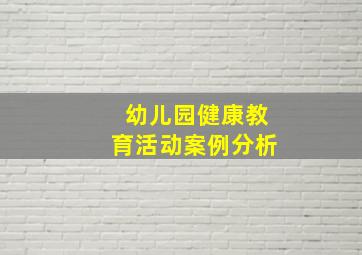 幼儿园健康教育活动案例分析